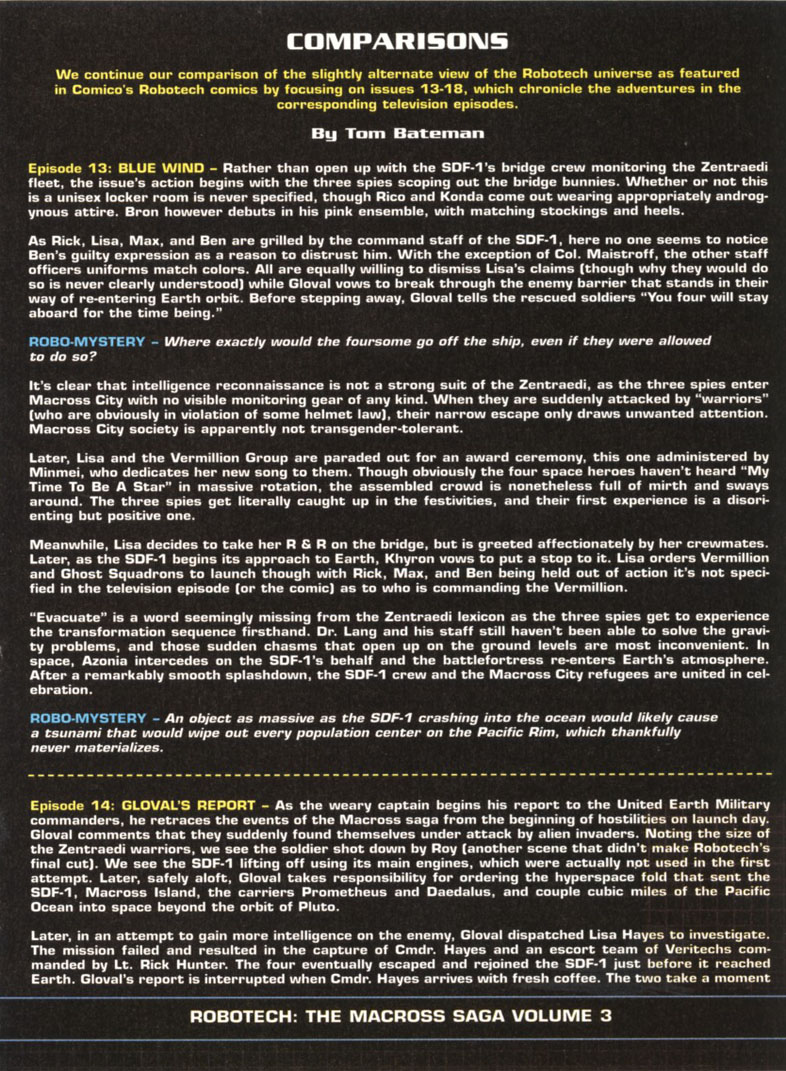 COMPARISONS

We continue our comparison of the slightly alternate view of the Robotech universe as featured in Comico's Robotech comics by focusing on issues 13-18, which chronicle the adventures in the corresponding television episodes.

By Tom Bateman

Episode 13: BLUE WIND – Rather than open up with the SDF-1's bridge crew monitoring the Zentraedi fleet, the issue's action begins with the three spies scoping out the bridge bunnies. Whether or not this is a unisex locker room is never specified, though Rico and Konda come out wearing appropriately androgynous attire. Bron however debuts in his pink ensemble, with matching stockings and heels.

As Rick, Lisa, Max, and Ben are grilled by the command staff of the SDF-1, here no one seems to notice Ben's guilty expression as a reason to distrust him. With the exception of Col. Maistroff, the other staff officers uniforms match colors. All are equally willing to dismiss Lisa's claims (though why they would do so is never clearly understood) while Gloval vows to break through the enemy barrier that stands in their way of re-entering Earth orbit. Before stepping away, Gloval tells the rescued soldiers "You four will stay aboard for the time being."

ROBO-MYSTERY – Where exactly would the foursome go off the ship, even if they were allowed to do so?

It's clear that intelligence reconnaissance is not a strong suit of the Zentraedi, as the three spies enter Macross City with no visible monitoring gear of any kind. When they are suddenly attacked by "warriors" (who are obviously in violation of some helmet law), their narrow escape only draws unwanted attention. Macross City society is apparently not transgender-tolerant.

Later, Lisa and the Vermillion Group are paraded out for an award ceremony, this one administered by Minmei, who dedicates her new song to them. Though obviously the four space heroes haven't heard "My Time To Be A Star" in massive rotation, the assembled crowd is nonetheless full of mirth and sways around. The three spies get literally caught up in the festivities, and their first experience is a disorienting but positive one.

Meanwhile, Lisa decides to take her R & R on the bridge, but is greeted affectionately by her crewmates. Later, as the SDF-1 begins its approach to Earth, Khyron vows to put a stop to it. Lisa orders Vermillion and Ghost Squadrons to launch though with Rick, Max, and Ben being held out of action it's not specified in the television episode (or the comic) as to who is commanding the Vermillion.

"Evacuate" is a word seemingly missing from the Zentraedi lexicon as the three spies get to experience the transformation sequence firsthand. Dr. Lang and his staff still haven't been able to solve the gravity problems, and those sudden chasms that open up on the ground levels are most inconvenient. In space, Azonia intercedes on the SDF-1's behalf and the battlefortress re-enters Earth's atmosphere. After a remarkably smooth splashdown, the SDF-1 crew and the Macross City refugees are united in celebration.

ROBO-MYSTERY – An object as massive as the SDF-1 crashing into the ocean would likely cause a tsunami that would wipe out every population center on the Pacific Rim, which thankfully never materializes.

Episode 14: GLOVAL'S REPORT – As the weary captain begins his report to the United Earth Military commanders, he retraces the events of the Macross saga from the beginning of hostilities on launch day. Gloval comments that they suddenly found themselves under attack by alien invaders. Noting the size of the Zentraedi warriors, we see the soldier shot down by Roy (another scene that didn't make Robotech's final cut). We see the SDF-1 lifting off using its main engines, which were actually not used in the first attempt. Later, safely aloft, Gloval takes responsibility for ordering the hyperspace fold that sent the SDF-1, Macross Island, the carriers Prometheus and Daedalus, and couple cubic miles of the Pacific Ocean into space beyond the orbit of Pluto.

Later, in an attempt to gain more intelligence on the enemy, Gloval dispatched Lisa Hayes to investigate. The mission failed and resulted in the capture of Cmdr. Hayes and an escort team of Veritechs commanded by Lt. Rick Hunter. The four eventually escaped and rejoined the SDF-1 just before it reached Earth. Gloval's report is interrupted when Cmdr. Hayes arrives with fresh coffee. The two take a moment

ROBOTECH: THE MACROSS SAGA VOLUME 3